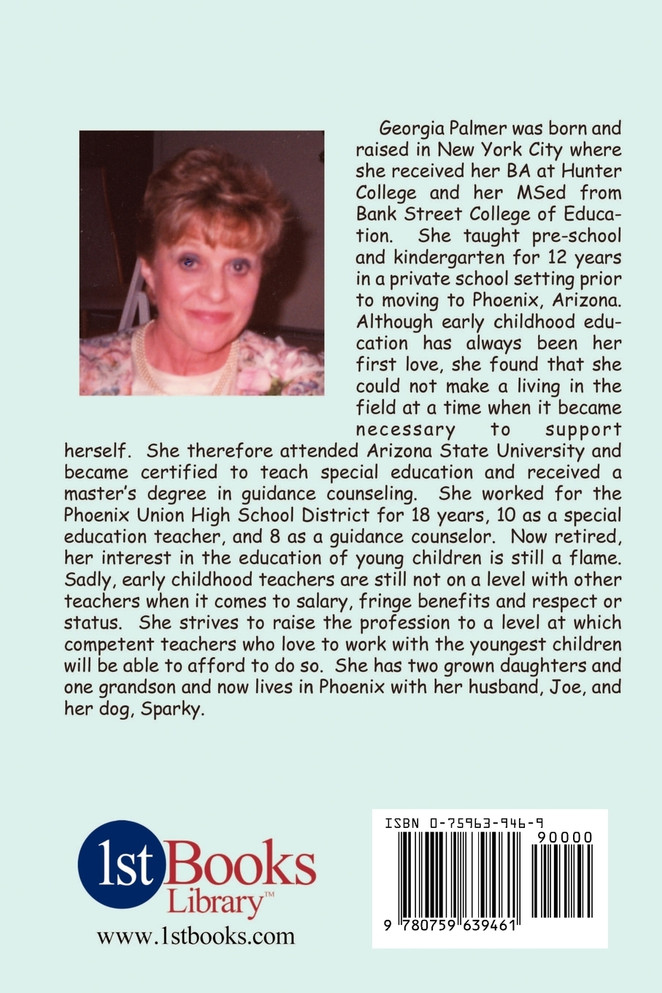 Georgia Palmer was born and raised in New York City where she received her BA at Hunter College and her MSed from Bank Street College of Education. She taught pre-school and kindergarten for 12 years in a private school setting prior to moving to Phoenix, Arizona. Although early childhood education has always been her first love, she found that she could not make a living in the field at a time when it became necessary to support herself. She therefore attended Arizona State University and became certified to teach special education and received a master's degree in guidance counseling. She worked for the Phoenix Union High School District for 18 years, 10 as a special education teacher, and 8 as a guidance counselor. Now retired, her interest in the education of young children is still a flame. Sadly, early childhood teachers are still not on a level with other teachers when it comes to salary, fringe benefits and respect or status. She strives to raise the profession to a level at which competent teachers who love to work with the youngest children will be able to afford to do so. She has two grown daughters and one grandson and now lives in Phoenix with her husband, Joe, and her dog, Sparky.

1st Books Library™
www.1stbooks.com

ISBN 0-75963-946-9
90000
9 780759 639461